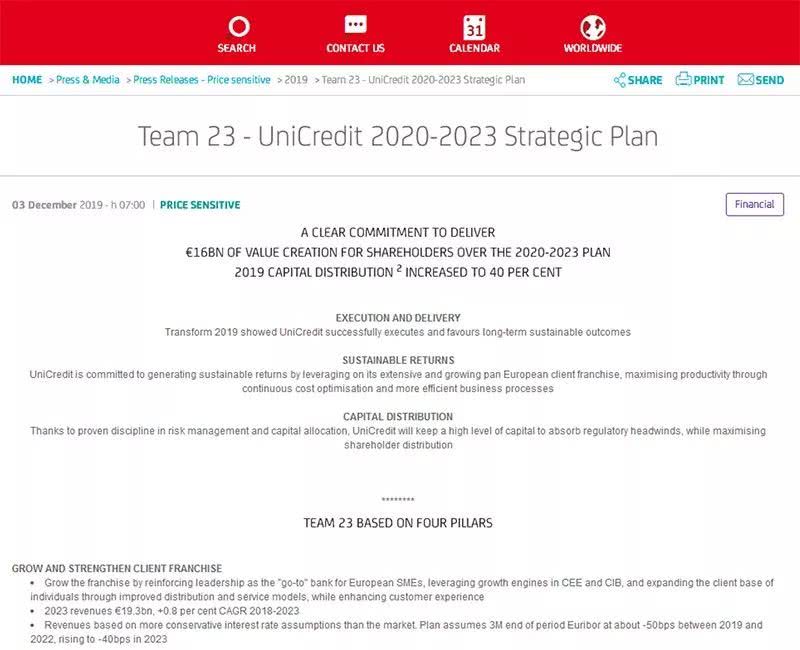 SEARCH CONTACT US 31 CALENDAR WORLDWIDE

HOME > Press & Media > Press Releases - Price sensitive > 2019 > Team 23 - UniCredit 2020-2023 Strategic Plan

SHARE PRINT SEND

Team 23 - UniCredit 2020-2023 Strategic Plan

03 December 2019 - h 07:00 | PRICE SENSITIVE

Financial

A CLEAR COMMITMENT TO DELIVER
€16BN OF VALUE CREATION FOR SHAREHOLDERS OVER THE 2020-2023 PLAN
2019 CAPITAL DISTRIBUTION $^2$ INCREASED TO 40 PER CENT

EXECUTION AND DELIVERY
Transform 2019 showed UniCredit successfully executes and favours long-term sustainable outcomes

SUSTAINABLE RETURNS
UniCredit is committed to generating sustainable returns by leveraging on its extensive and growing pan European client franchise, maximising productivity through continuous cost optimisation and more efficient business processes

CAPITAL DISTRIBUTION
Thanks to proven discipline in risk management and capital allocation, UniCredit will keep a high level of capital to absorb regulatory headwinds, while maximising shareholder distribution

********

TEAM 23 BASED ON FOUR PILLARS

GROW AND STRENGTHEN CLIENT FRANCHISE
• Grow the franchise by reinforcing leadership as the "go-to" bank for European SMEs, leveraging growth engines in CEE and CIB, and expanding the client base of individuals through improved distribution and service models, while enhancing customer experience
• 2023 revenues €19.3bn, +0.8 per cent CAGR 2018-2023
• Revenues based on more conservative interest rate assumptions than the market. Plan assumes 3M end of period Euribor at about -50bps between 2019 and 2022, rising to -40bps in 2023